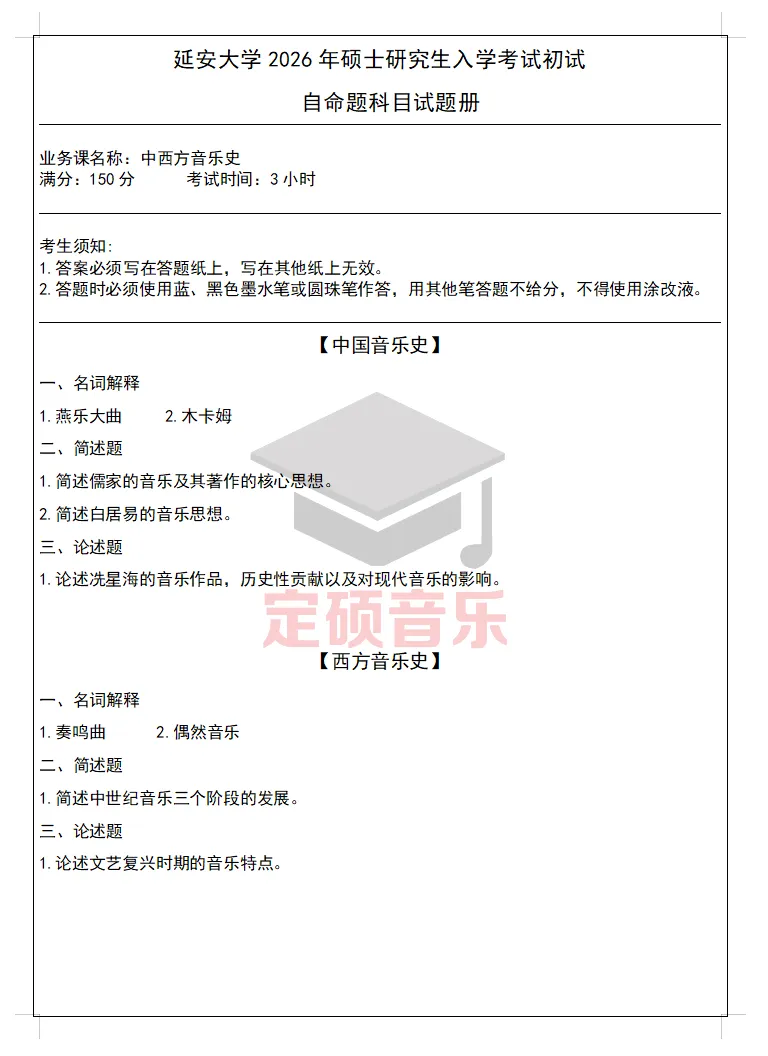 延安大学 2026 年硕士研究生入学考试初试

自命题科目试题册

业务课名称：中西方音乐史
满分：150 分　　　考试时间：3 小时

考生须知：
1. 答案必须写在答题纸上，写在其他纸上无效。
2. 答题时必须使用蓝、黑色墨水笔或圆珠笔作答，用其他笔答题不给分，不得使用涂改液。

【中国音乐史】

一、名词解释

1. 燕乐大曲　　2. 木卡姆

二、简述题

1. 简述儒家的音乐及其著作的核心思想。

2. 简述白居易的音乐思想。

三、论述题

1. 论述冼星海的音乐作品，历史性贡献以及对现代音乐的影响。

定硕音乐

【西方音乐史】

一、名词解释

1. 奏鸣曲　　2. 偶然音乐

二、简述题

1. 简述中世纪音乐三个阶段的发展。

三、论述题

1. 论述文艺复兴时期的音乐特点。